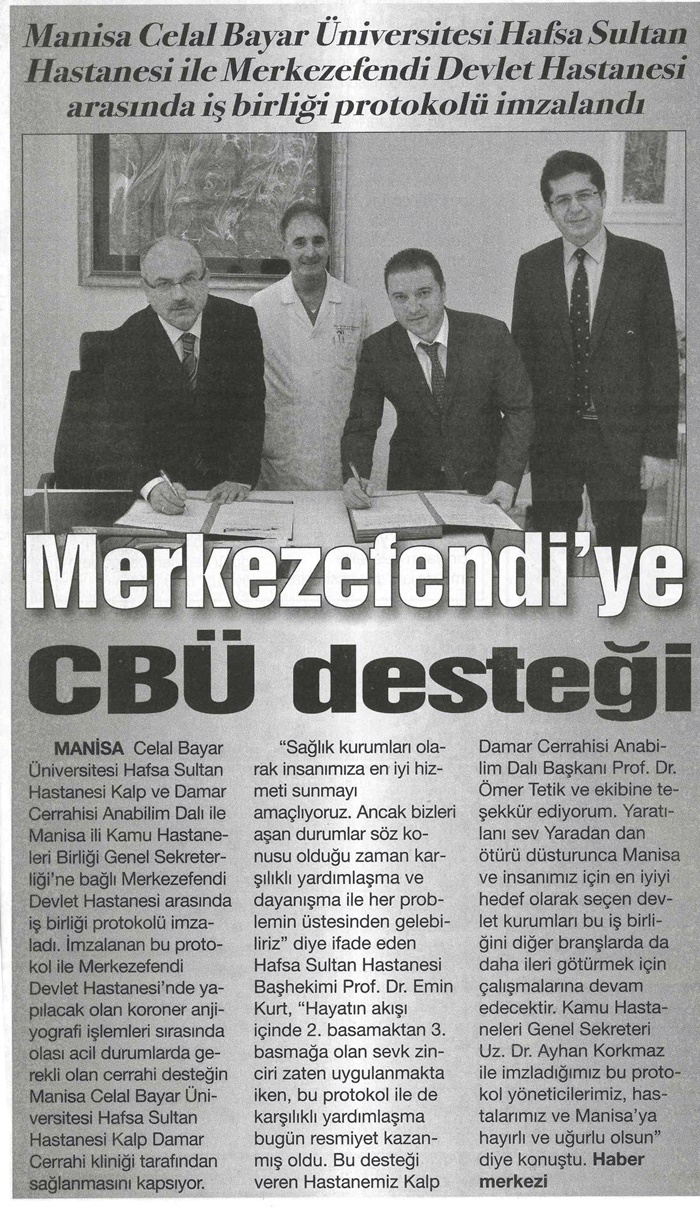 Manisa Celal Bayar Üniversitesi Hafsa Sultan Hastanesi ile Merkezefendi Devlet Hastanesi arasında iş birliği protokolü imzalandı

Merkezefendi'ye CBÜ desteği

MANİSA Celal Bayar Üniversitesi Hafsa Sultan Hastanesi Kalp ve Damar Cerrahisi Anabilim Dalı ile Manisa ili Kamu Hastaneleri Birliği Genel Sekreterliği'ne bağlı Merkezefendi Devlet Hastanesi arasında iş birliği protokolü imzaladı. İmzalanan bu protokol ile Merkezefendi Devlet Hastanesi'nde yapılacak olan koroner anjiyografi işlemleri sırasında olası acil durumlarda gerekli olan cerrahi desteğin Manisa Celal Bayar Üniversitesi Hafsa Sultan Hastanesi Kalp Damar Cerrahi kliniği tarafından sağlanmasını kapsıyor.

"Sağlık kurumları olarak insanımıza en iyi hizmeti sunmayı amaçlıyoruz. Ancak bizleri aşan durumlar söz konusu olduğu zaman karşılıklı yardımlaşma ve dayanışma ile her problemin üstesinden gelebiliriz" diye ifade eden Hafsa Sultan Hastanesi Başhekimi Prof. Dr. Emin Kurt, "Hayatın akışı içinde 2. basamaktan 3. basmağa olan sevk zinciri zaten uygulanmakta iken, bu protokol ile de karşılıklı yardımlaşma bugün resmiyet kazanmış oldu. Bu desteği veren Hastanemiz Kalp Damar Cerrahisi Anabilim Dalı Başkanı Prof. Dr. Ömer Tetik ve ekibine teşekkür ediyorum. Yaratılanı sev Yaradan dan ötürü düsturunca Manisa ve insanımız için en iyiyi hedef olarak seçen devlet kurumları bu iş birliğini diğer branşlarda da daha ileri götürmek için çalışmalarına devam edecektir. Kamu Hastaneleri Genel Sekreteri Uz. Dr. Ayhan Korkmaz ile imzladığımız bu protokol yöneticilerimiz, hastalarımız ve Manisa'ya hayırlı ve uğurlu olsun" diye konuştu. Haber merkezi